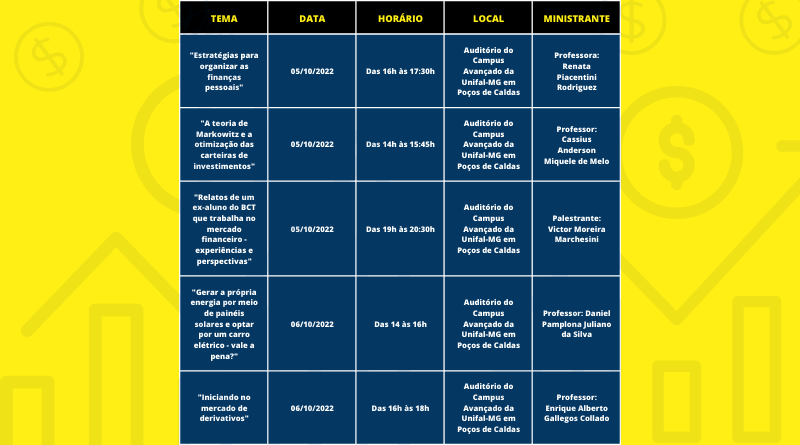 | TEMA | DATA | HORÁRIO | LOCAL | MINISTRANTE |
|---|---|---|---|---|
| "Estratégias para organizar as finanças pessoais" | 05/10/2022 | Das 16h às 17:30h | Auditório do Campus Avançado da Unifal-MG em Poços de Caldas | Professora: Renata Piacentini Rodriguez |
| "A teoria de Markowitz e a otimização das carteiras de investimentos" | 05/10/2022 | Das 14h às 15:45h | Auditório do Campus Avançado da Unifal-MG em Poços de Caldas | Professor: Cassius Anderson Miquele de Melo |
| "Relatos de um ex-aluno do BCT que trabalha no mercado financeiro - experiências e perspectivas" | 05/10/2022 | Das 19h às 20:30h | Auditório do Campus Avançado da Unifal-MG em Poços de Caldas | Palestrante: Victor Moreira Marchesini |
| "Gerar a própria energia por meio de painéis solares e optar por um carro elétrico - vale a pena?" | 06/10/2022 | Das 14 às 16h | Auditório do Campus Avançado da Unifal-MG em Poços de Caldas | Professor: Daniel Pamplona Juliano da Silva |
| "Iniciando no mercado de derivativos" | 06/10/2022 | Das 16h às 18h | Auditório do Campus Avançado da Unifal-MG em Poços de Caldas | Professor: Enrique Alberto Gallegos Collado |